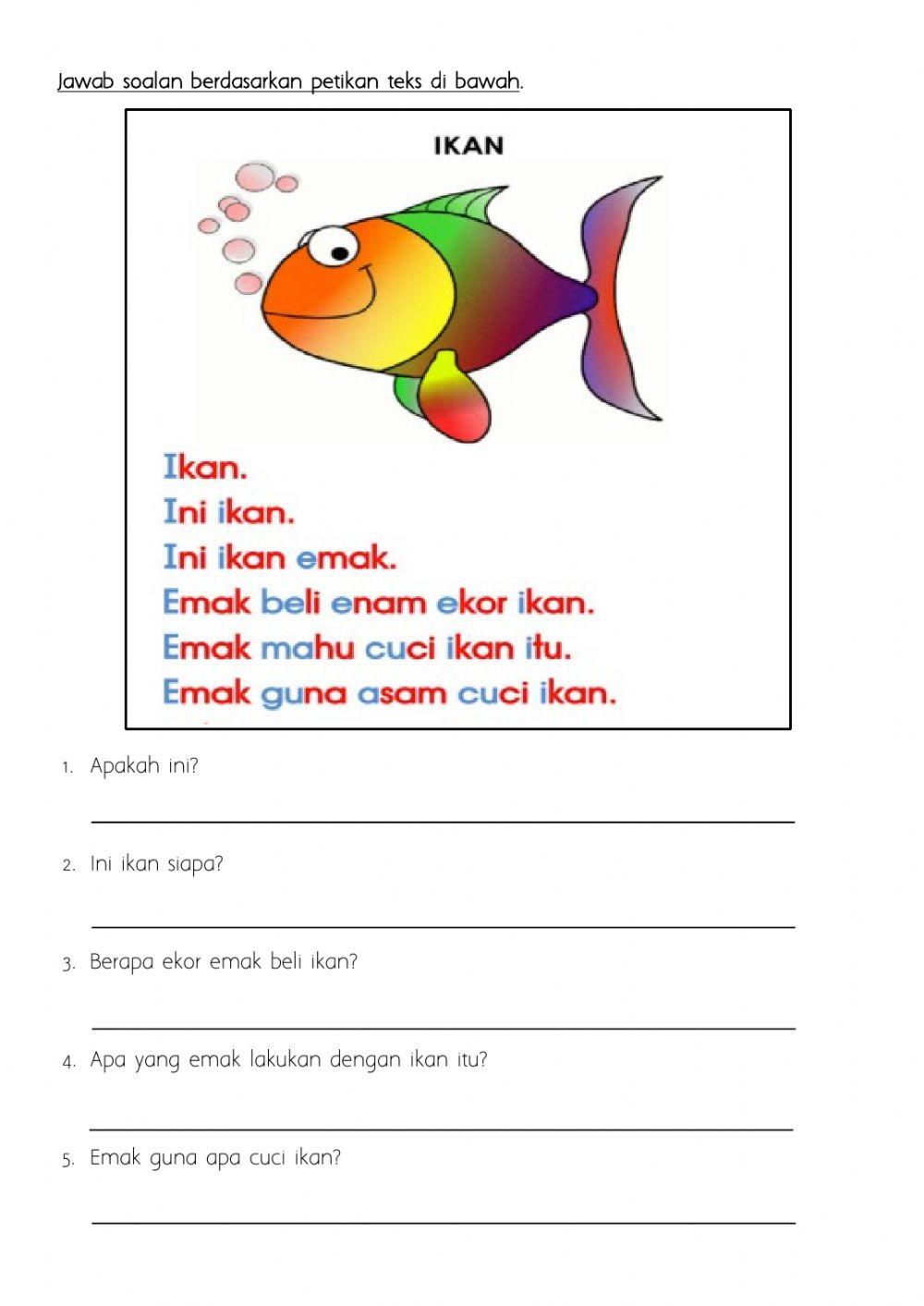 Jawab soalan berdasarkan petikan teks di bawah.

IKAN

Ikan.
Ini ikan.
Ini ikan emak.
Emak beli enam ekor ikan.
Emak mahu cuci ikan itu.
Emak guna asam cuci ikan.

1. Apakah ini?

2. Ini ikan siapa?

3. Berapa ekor emak beli ikan?

4. Apa yang emak lakukan dengan ikan itu?

5. Emak guna apa cuci ikan?